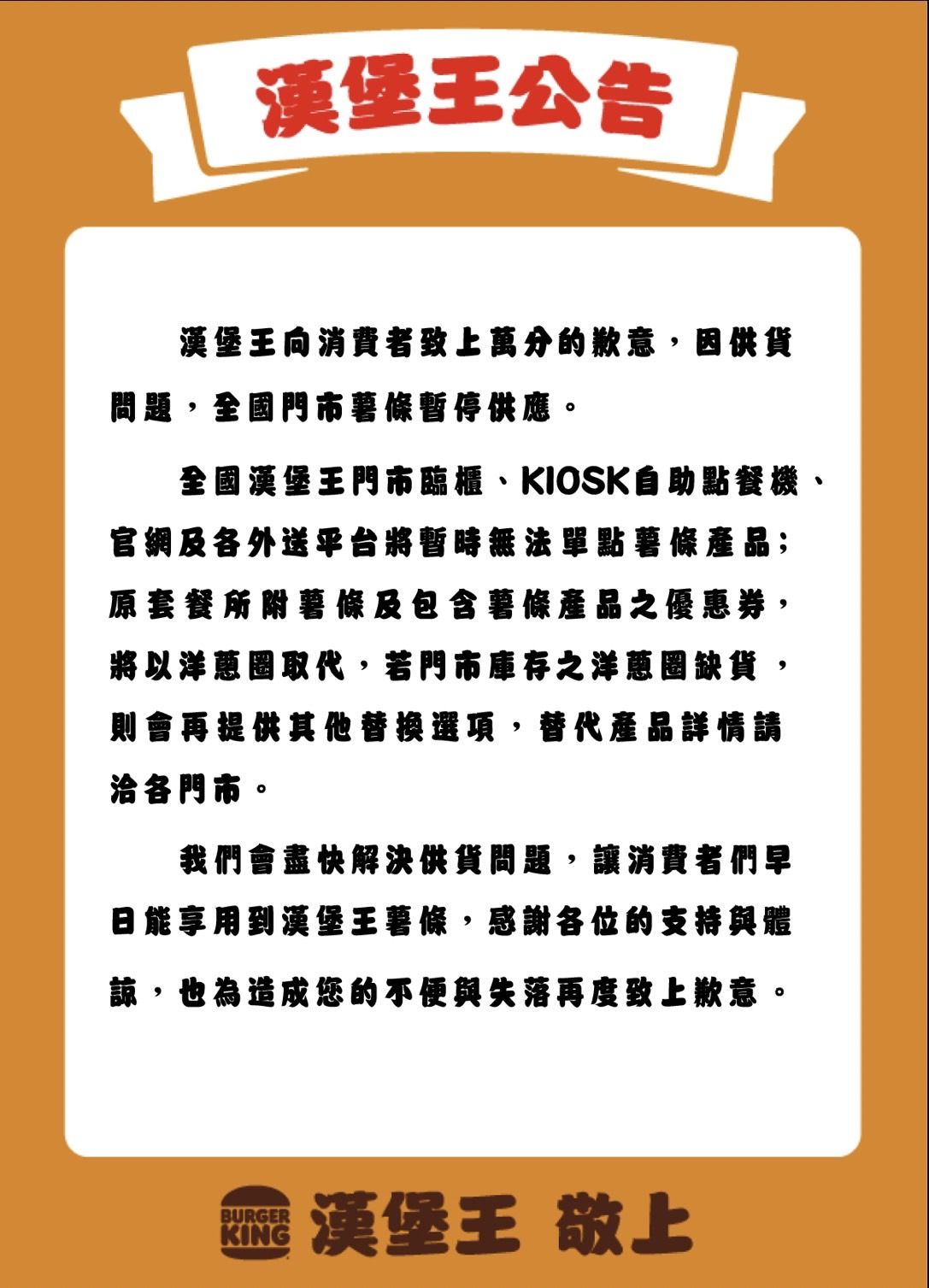 漢堡王公告

漢堡王向消費者致上萬分的歉意，因供貨問題，全國門市薯條暫停供應。

全國漢堡王門市臨櫃、KIOSK自助點餐機、官網及各外送平台將暫時無法單點薯條產品；原套餐所附薯條及包含薯條產品之優惠券，將以洋蔥圈取代，若門市庫存之洋蔥圈缺貨，則會再提供其他替換選項，替代產品詳情請洽各門市。

我們會盡快解決供貨問題，讓消費者們早日能享用到漢堡王薯條，感謝各位的支持與體諒，也為造成您的不便與失落再度致上歉意。

BURGER KING 漢堡王 敬上